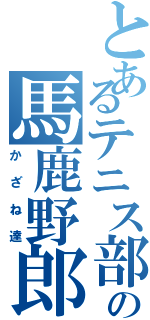 とあるテニス部の
馬鹿野郎
かざね達